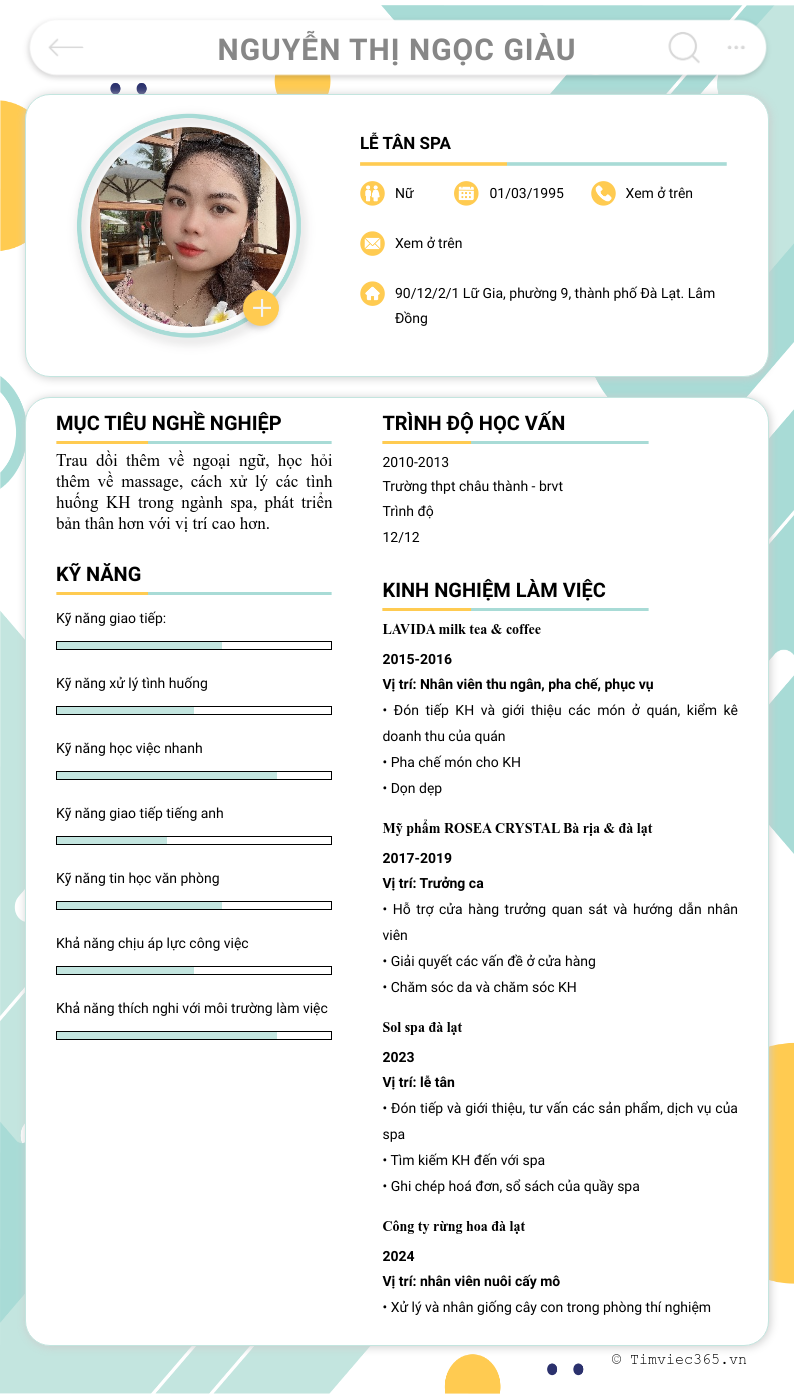 NGUYỄN THỊ NGỌC GIÀU

LỄ TÂN SPA

Nữ 01/03/1995 Xem ở trên

Xem ở trên

90/12/2/1 Lữ Gia, phường 9, thành phố Đà Lạt. Lâm Đồng

MỤC TIÊU NGHỀ NGHIỆP

Trau dồi thêm về ngoại ngữ, học hỏi thêm về massage, cách xử lý các tình huống KH trong ngành spa, phát triển bản thân hơn với vị trí cao hơn.

KỸ NĂNG

Kỹ năng giao tiếp:

Kỹ năng xử lý tình huống

Kỹ năng học việc nhanh

Kỹ năng giao tiếp tiếng anh

Kỹ năng tin học văn phòng

Khả năng chịu áp lực công việc

Khả năng thích nghi với môi trường làm việc

TRÌNH ĐỘ HỌC VẤN

2010-2013

Trường thpt châu thành - brvt

Trình độ

12/12

KINH NGHIỆM LÀM VIỆC

LAVIDA milk tea & coffee

2015-2016

Vị trí: Nhân viên thu ngân, pha chế, phục vụ

• Đón tiếp KH và giới thiệu các món ở quán, kiểm kê doanh thu của quán

• Pha chế món cho KH

• Dọn dẹp

Mỹ phẩm ROSEA CRYSTAL Bà rịa & đà lạt

2017-2019

Vị trí: Trưởng ca

• Hỗ trợ cửa hàng trưởng quan sát và hướng dẫn nhân viên

• Giải quyết các vấn đề ở cửa hàng

• Chăm sóc da và chăm sóc KH

Sol spa đà lạt

2023

Vị trí: lễ tân

• Đón tiếp và giới thiệu, tư vấn các sản phẩm, dịch vụ của spa

• Tìm kiếm KH đến với spa

• Ghi chép hoá đơn, sổ sách của quầy spa

Công ty rừng hoa đà lạt

2024

Vị trí: nhân viên nuôi cấy mô

• Xử lý và nhân giống cây con trong phòng thí nghiệm

© Timviec365.vn